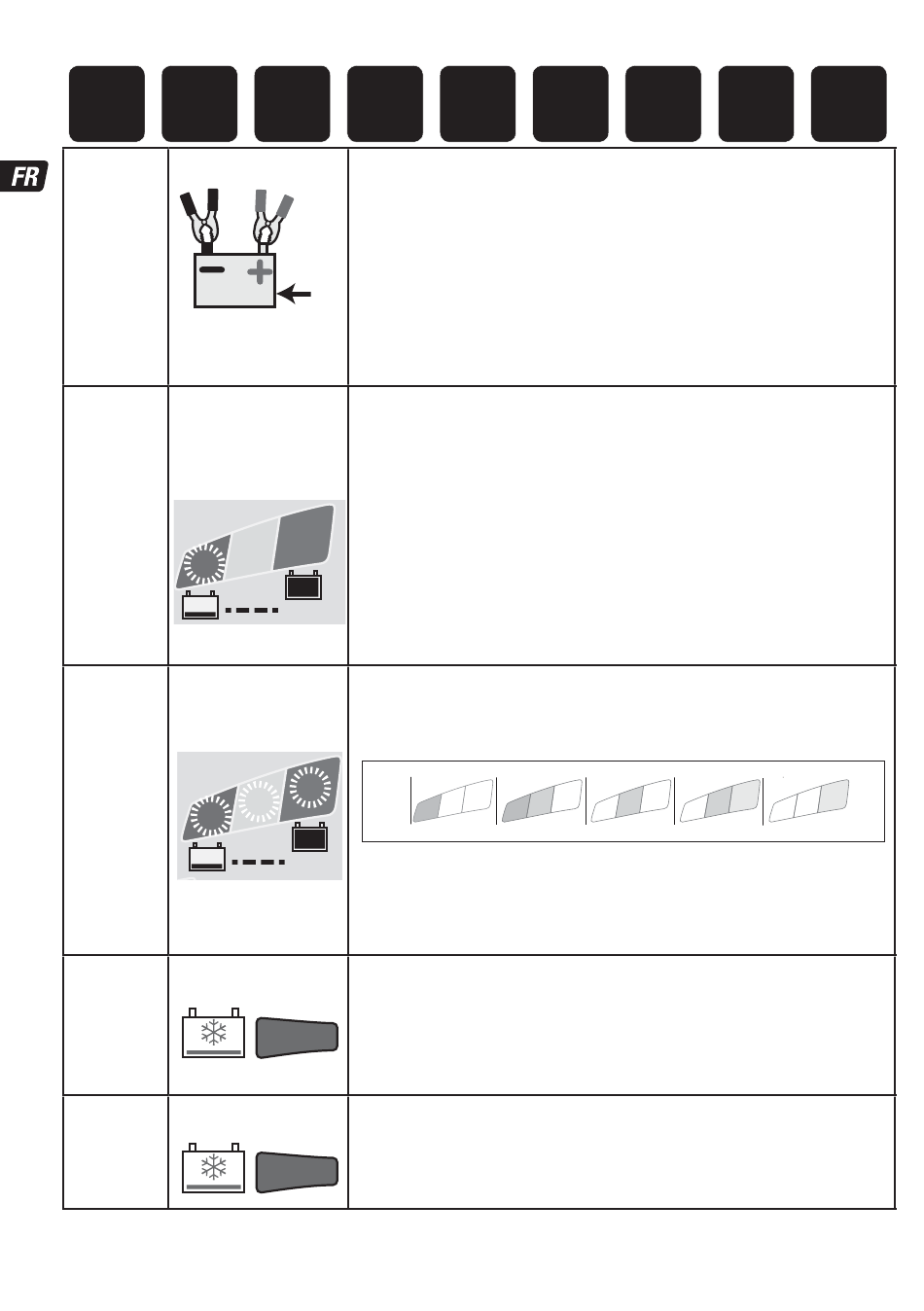 FR